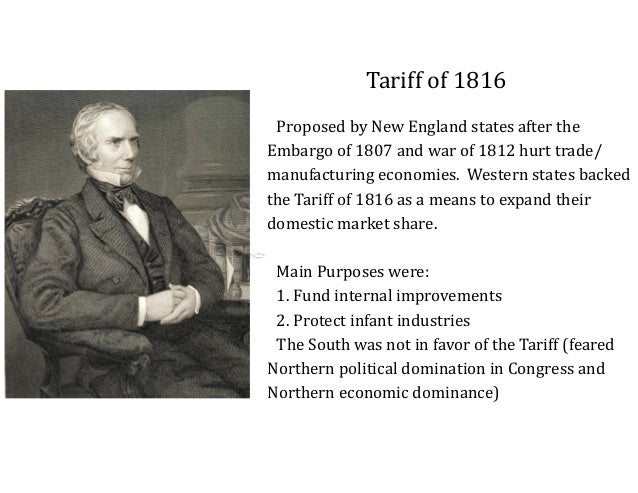 Tariff of 1816

Proposed by New England states after the Embargo of 1807 and war of 1812 hurt trade/ manufacturing economies. Western states backed the Tariff of 1816 as a means to expand their domestic market share.

Main Purposes were:
1. Fund internal improvements
2. Protect infant industries
The South was not in favor of the Tariff (feared Northern political domination in Congress and Northern economic dominance)